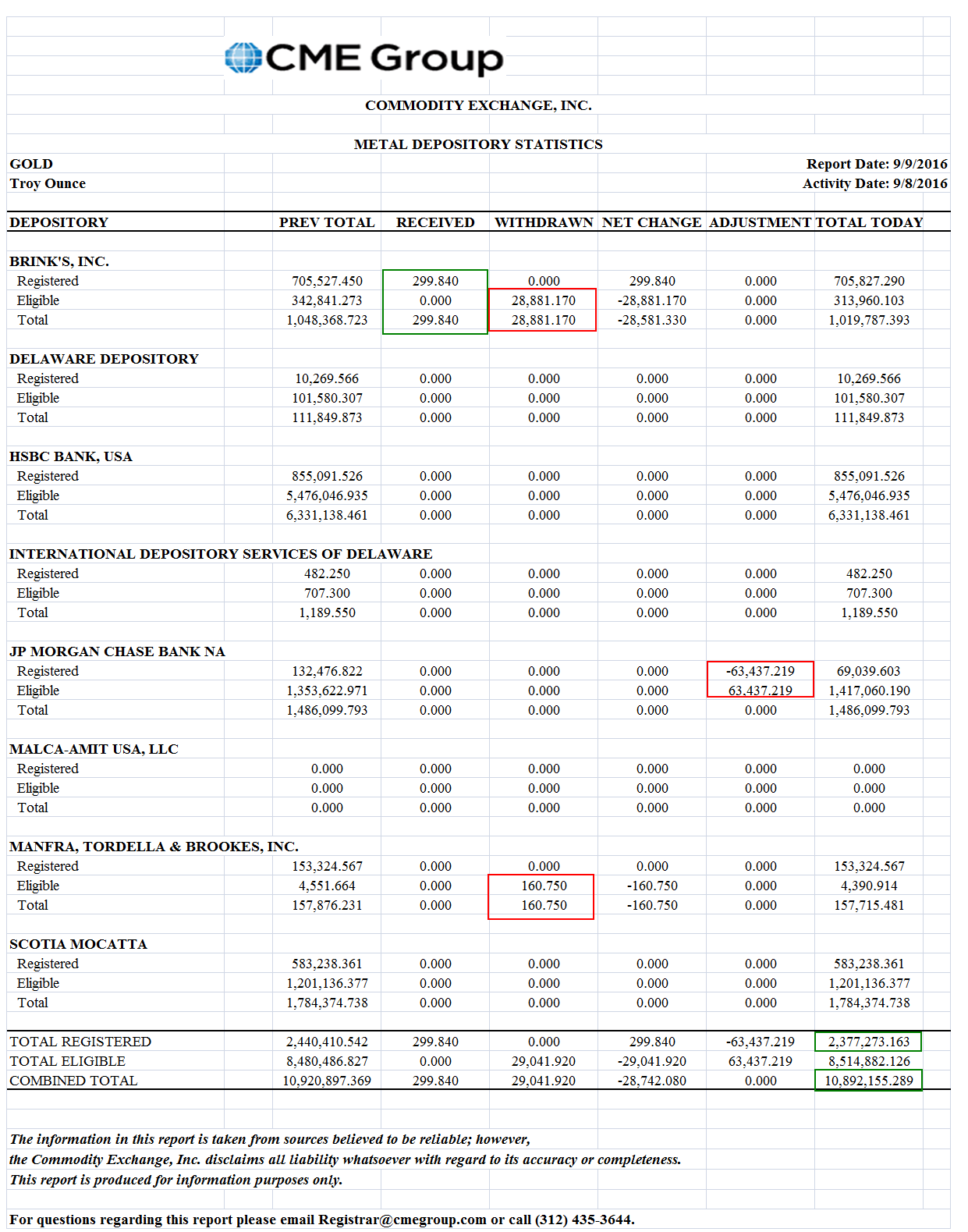 CME Group

COMMODITY EXCHANGE, INC.

METAL DEPOSITORY STATISTICS

GOLD
Troy Ounce

Report Date: 9/9/2016
Activity Date: 9/8/2016

| DEPOSITORY | PREV TOTAL | RECEIVED | WITHDRAWN | NET CHANGE | ADJUSTMENT | TOTAL TODAY |
|---|---|---|---|---|---|---|
| BRINK'S, INC. | | | | | | |
| Registered | 705,527.450 | 299.840 | 0.000 | 299.840 | 0.000 | 705,827.290 |
| Eligible | 342,841.273 | 0.000 | 28,881.170 | -28,881.170 | 0.000 | 313,960.103 |
| Total | 1,048,368.723 | 299.840 | 28,881.170 | -28,581.330 | 0.000 | 1,019,787.393 |
| DELAWARE DEPOSITORY | | | | | | |
| Registered | 10,269.566 | 0.000 | 0.000 | 0.000 | 0.000 | 10,269.566 |
| Eligible | 101,580.307 | 0.000 | 0.000 | 0.000 | 0.000 | 101,580.307 |
| Total | 111,849.873 | 0.000 | 0.000 | 0.000 | 0.000 | 111,849.873 |
| HSBC BANK, USA | | | | | | |
| Registered | 855,091.526 | 0.000 | 0.000 | 0.000 | 0.000 | 855,091.526 |
| Eligible | 5,476,046.935 | 0.000 | 0.000 | 0.000 | 0.000 | 5,476,046.935 |
| Total | 6,331,138.461 | 0.000 | 0.000 | 0.000 | 0.000 | 6,331,138.461 |
| INTERNATIONAL DEPOSITORY SERVICES OF DELAWARE | | | | | | |
| Registered | 482.250 | 0.000 | 0.000 | 0.000 | 0.000 | 482.250 |
| Eligible | 707.300 | 0.000 | 0.000 | 0.000 | 0.000 | 707.300 |
| Total | 1,189.550 | 0.000 | 0.000 | 0.000 | 0.000 | 1,189.550 |
| JP MORGAN CHASE BANK NA | | | | | | |
| Registered | 132,476.822 | 0.000 | 0.000 | 0.000 | -63,437.219 | 69,039.603 |
| Eligible | 1,353,622.971 | 0.000 | 0.000 | 0.000 | 63,437.219 | 1,417,060.190 |
| Total | 1,486,099.793 | 0.000 | 0.000 | 0.000 | 0.000 | 1,486,099.793 |
| MALCA-AMIT USA, LLC | | | | | | |
| Registered | 0.000 | 0.000 | 0.000 | 0.000 | 0.000 | 0.000 |
| Eligible | 0.000 | 0.000 | 0.000 | 0.000 | 0.000 | 0.000 |
| Total | 0.000 | 0.000 | 0.000 | 0.000 | 0.000 | 0.000 |
| MANFRA, TORDELLA & BROOKES, INC. | | | | | | |
| Registered | 153,324.567 | 0.000 | 0.000 | 0.000 | 0.000 | 153,324.567 |
| Eligible | 4,551.664 | 0.000 | 160.750 | -160.750 | 0.000 | 4,390.914 |
| Total | 157,876.231 | 0.000 | 160.750 | -160.750 | 0.000 | 157,715.481 |
| SCOTIA MOCATTA | | | | | | |
| Registered | 583,238.361 | 0.000 | 0.000 | 0.000 | 0.000 | 583,238.361 |
| Eligible | 1,201,136.377 | 0.000 | 0.000 | 0.000 | 0.000 | 1,201,136.377 |
| Total | 1,784,374.738 | 0.000 | 0.000 | 0.000 | 0.000 | 1,784,374.738 |
| TOTAL REGISTERED | 2,440,410.542 | 299.840 | 0.000 | 299.840 | -63,437.219 | 2,377,273.163 |
| TOTAL ELIGIBLE | 8,480,486.827 | 0.000 | 29,041.920 | -29,041.920 | 63,437.219 | 8,514,882.126 |
| COMBINED TOTAL | 10,920,897.369 | 299.840 | 29,041.920 | -28,742.080 | 0.000 | 10,892,155.289 |

The information in this report is taken from sources believed to be reliable; however, the Commodity Exchange, Inc. disclaims all liability whatsoever with regard to its accuracy or completeness. This report is produced for information purposes only.

For questions regarding this report please email Registrar@cmegroup.com or call (312) 435-3644.